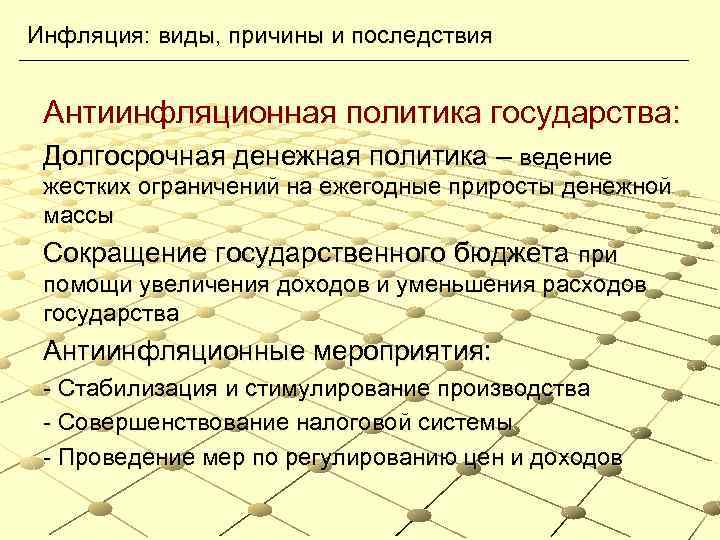 Инфляция: виды, причины и последствия

Антиинфляционная политика государства:

Долгосрочная денежная политика – ведение жестких ограничений на ежегодные приросты денежной массы

Сокращение государственного бюджета при помощи увеличения доходов и уменьшения расходов государства

Антиинфляционные мероприятия:

- Стабилизация и стимулирование производства

- Совершенствование налоговой системы

- Проведение мер по регулированию цен и доходов